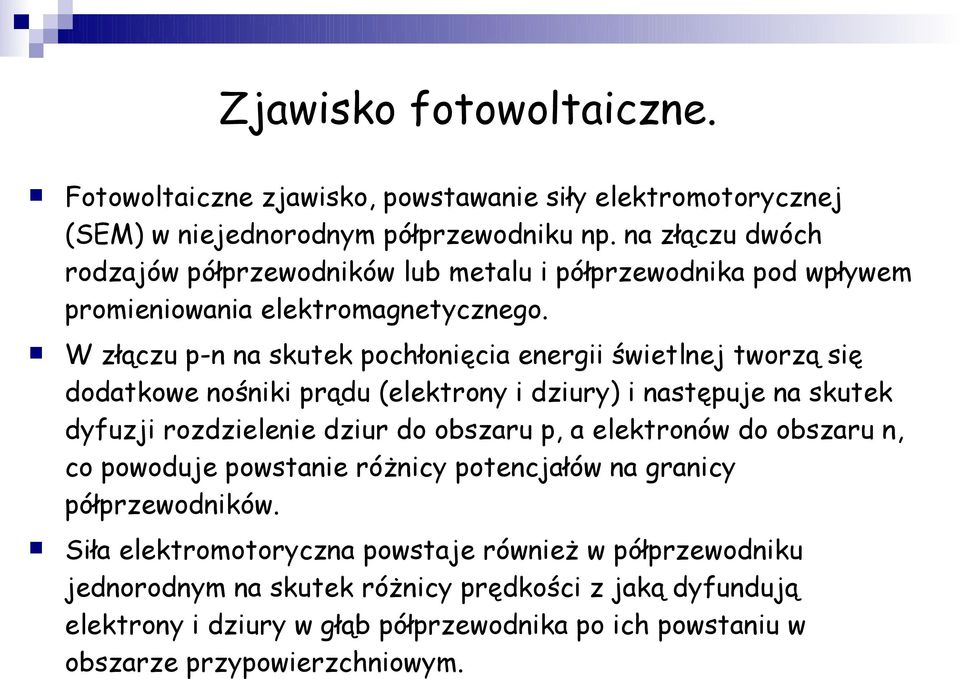 Zjawisko fotowoltaiczne.

Fotowoltaiczne zjawisko, powstawanie siły elektromotorycznej (SEM) w niejednorodnym półprzewodniku np. na złączu dwóch rodzajów półprzewodników lub metalu i półprzewodnika pod wpływem promieniowania elektromagnetycznego.

W złączu p-n na skutek pochłonięcia energii świetlnej tworzą się dodatkowe nośniki prądu (elektrony i dziury) i następuje na skutek dyfuzji rozdzielenie dziur do obszaru p, a elektronów do obszaru n, co powoduje powstanie różnicy potencjałów na granicy półprzewodników.

Siła elektromotoryczna powstaje również w półprzewodniku jednorodnym na skutek różnicy prędkości z jaką dyfundują elektrony i dziury w głąb półprzewodnika po ich powstaniu w obszarze przypowierzchniowym.